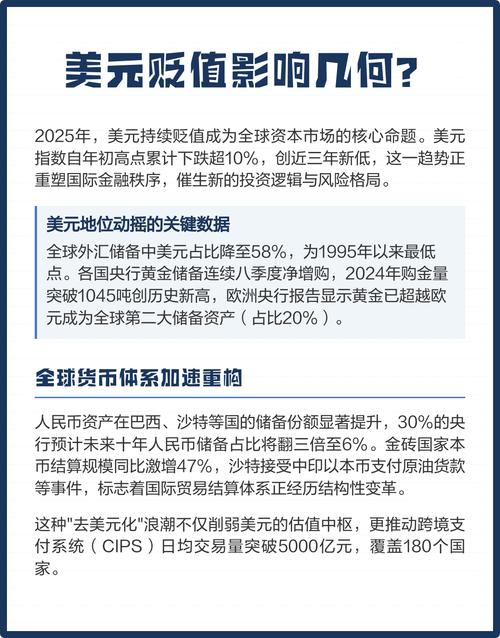 美元贬值影响几何?

2025年，美元持续贬值成为全球资本市场的核心命题。美元指数自年初高点累计下跌超10%，创近三年新低，这一趋势正重塑国际金融秩序，催生新的投资逻辑与风险格局。

美元地位动摇的关键数据

全球外汇储备中美元占比降至58%，为1995年以来最低点。各国央行黄金储备连续八季度净增购，2024年购金量突破1045吨创历史新高，欧洲央行报告显示黄金已超越欧元成为全球第二大储备资产（占比20%）。

全球货币体系加速重构

人民币资产在巴西、沙特等国的储备份额显著提升，30%的央行预计未来十年人民币储备占比将翻三倍至6%。金砖国家本币结算规模同比激增47%，沙特接受中印以本币支付原油货款等事件，标志着国际贸易结算体系正经历结构性变革。

这种"去美元化"浪潮不仅削弱美元的估值中枢，更推动跨境支付系统（CIPS）日均交易量突破5000亿元，覆盖180个国家。